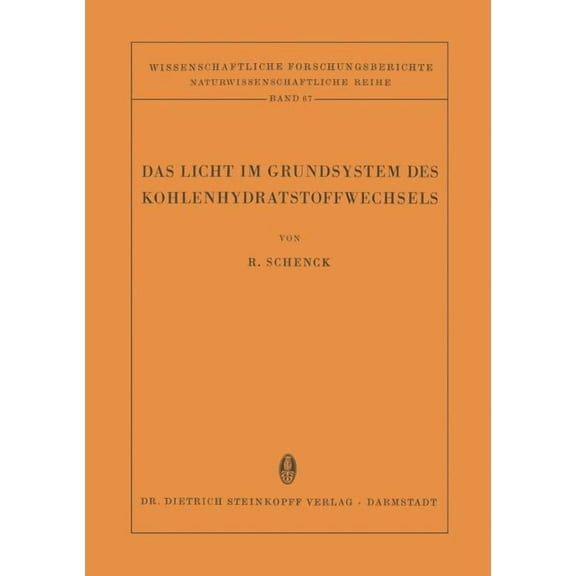 WISSENSCHAFTLICHE FORSCHUNGSBERICHTE
NATURWISSENSCHAFTLICHE REIHE
BAND 67

DAS LICHT IM GRUNDSYSTEM DES KOHLENHYDRATSTOFFWECHSELS

VON

R. SCHENCK

DR. DIETRICH STEINKOPFF VERLAG · DARMSTADT